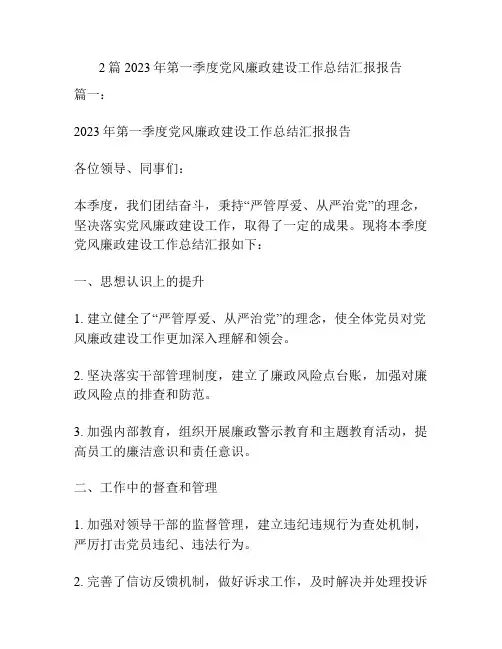 2 篇 2023 年第一季度党风廉政建设工作总结汇报报告

篇一：

2023 年第一季度党风廉政建设工作总结汇报报告

各位领导、同事们：

本季度，我们团结奋斗，秉持“严管厚爱、从严治党”的理念，坚决落实党风廉政建设工作，取得了一定的成果。现将本季度党风廉政建设工作总结汇报如下：

一、思想认识上的提升

1. 建立健全了“严管厚爱、从严治党”的理念，使全体党员对党风廉政建设工作更加深入理解和领会。

2. 坚决落实干部管理制度，建立了廉政风险点台账，加强对廉政风险点的排查和防范。

3. 加强内部教育，组织开展廉政警示教育和主题教育活动，提高员工的廉洁意识和责任意识。

二、工作中的督查和管理

1. 加强对领导干部的监督管理，建立违纪违规行为查处机制，严厉打击党员违纪、违法行为。

2. 完善了信访反馈机制，做好诉求工作，及时解决并处理投诉